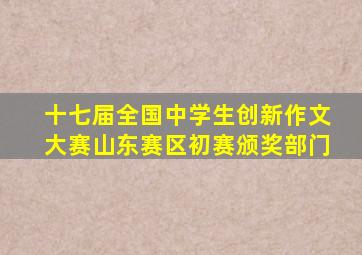 十七届全国中学生创新作文大赛山东赛区初赛颁奖部门